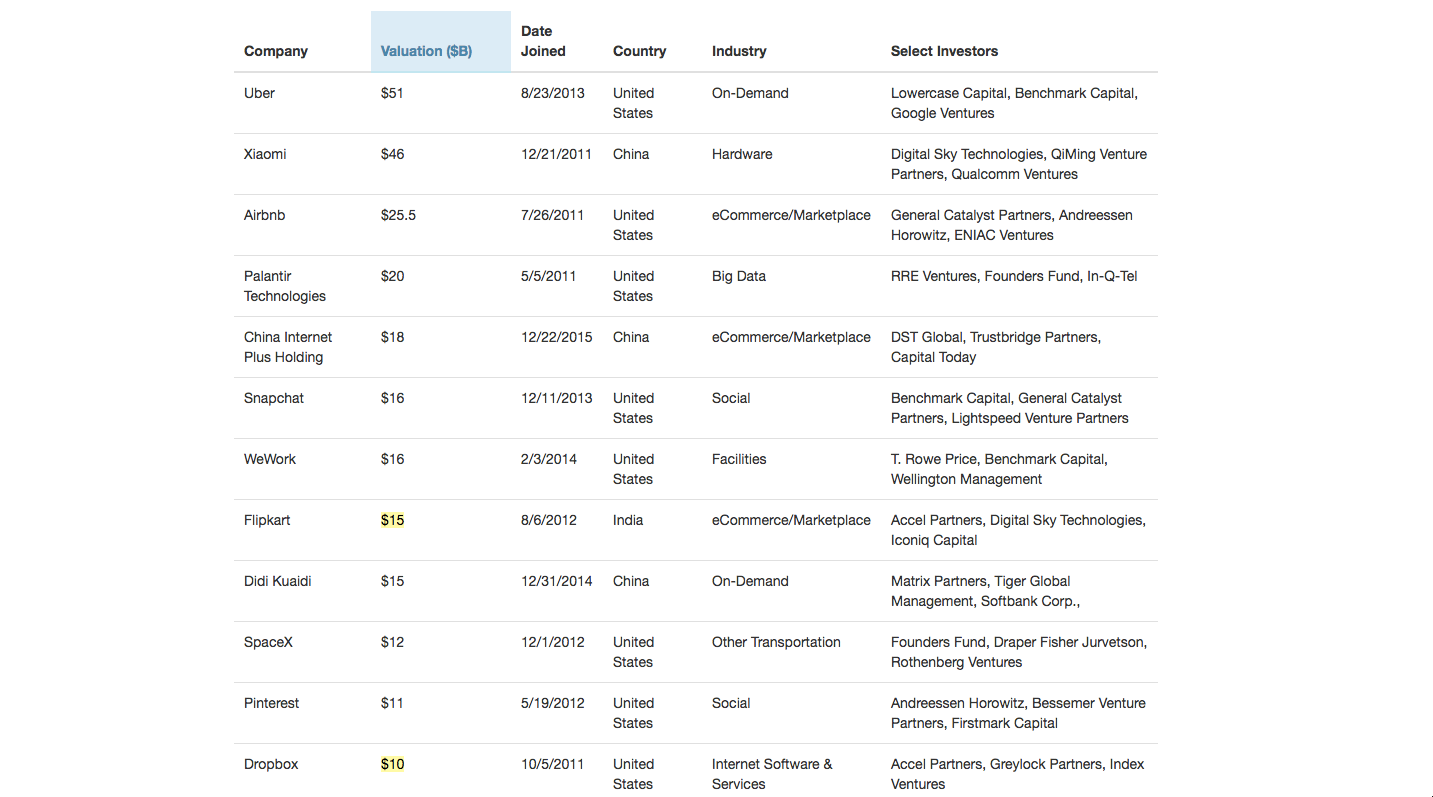 | Company | Valuation ($B) | Date Joined | Country | Industry | Select Investors |
|---|---|---|---|---|---|
| Uber | $51 | 8/23/2013 | United States | On-Demand | Lowercase Capital, Benchmark Capital, Google Ventures |
| Xiaomi | $46 | 12/21/2011 | China | Hardware | Digital Sky Technologies, QiMing Venture Partners, Qualcomm Ventures |
| Airbnb | $25.5 | 7/26/2011 | United States | eCommerce/Marketplace | General Catalyst Partners, Andreessen Horowitz, ENIAC Ventures |
| Palantir Technologies | $20 | 5/5/2011 | United States | Big Data | RRE Ventures, Founders Fund, In-Q-Tel |
| China Internet Plus Holding | $18 | 12/22/2015 | China | eCommerce/Marketplace | DST Global, Trustbridge Partners, Capital Today |
| Snapchat | $16 | 12/11/2013 | United States | Social | Benchmark Capital, General Catalyst Partners, Lightspeed Venture Partners |
| WeWork | $16 | 2/3/2014 | United States | Facilities | T. Rowe Price, Benchmark Capital, Wellington Management |
| Flipkart | $15 | 8/6/2012 | India | eCommerce/Marketplace | Accel Partners, Digital Sky Technologies, Iconiq Capital |
| Didi Kuaidi | $15 | 12/31/2014 | China | On-Demand | Matrix Partners, Tiger Global Management, Softbank Corp., |
| SpaceX | $12 | 12/1/2012 | United States | Other Transportation | Founders Fund, Draper Fisher Jurvetson, Rothenberg Ventures |
| Pinterest | $11 | 5/19/2012 | United States | Social | Andreessen Horowitz, Bessemer Venture Partners, Firstmark Capital |
| Dropbox | $10 | 10/5/2011 | United States | Internet Software & Services | Accel Partners, Greylock Partners, Index Ventures |